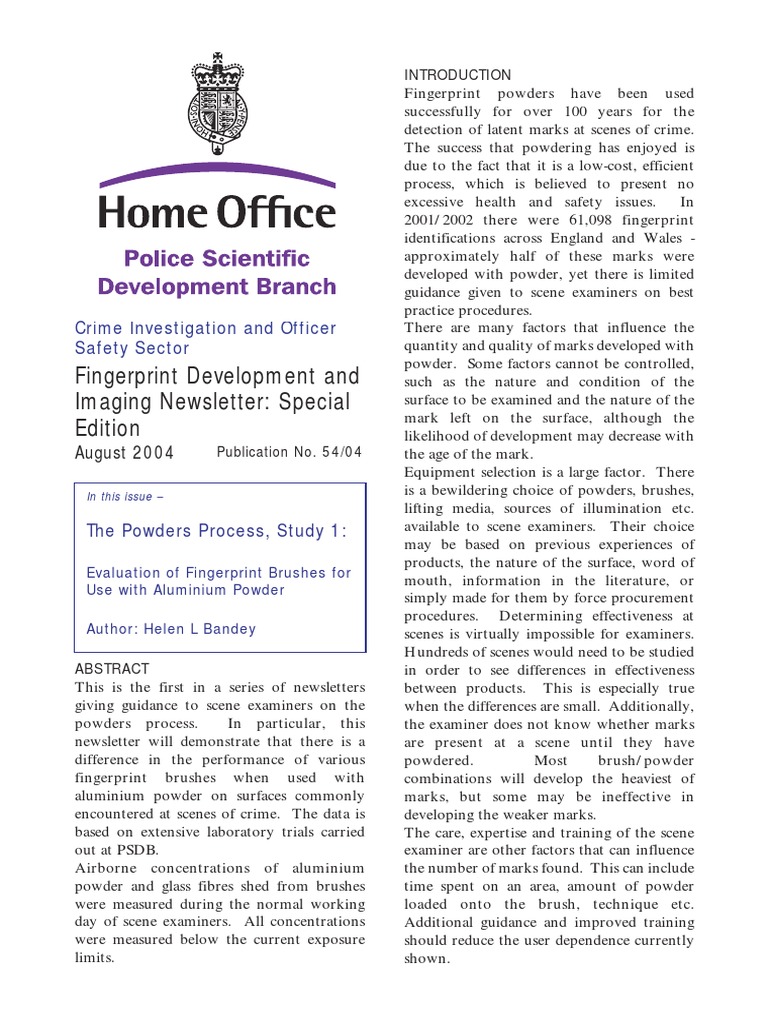 Home Office

Police Scientific Development Branch

Crime Investigation and Officer Safety Sector

Fingerprint Development and Imaging Newsletter: Special Edition

August 2004 Publication No. 54/04

In this issue –

The Powders Process, Study 1:

Evaluation of Fingerprint Brushes for Use with Aluminium Powder

Author: Helen L Bandey

ABSTRACT
This is the first in a series of newsletters giving guidance to scene examiners on the powders process. In particular, this newsletter will demonstrate that there is a difference in the performance of various fingerprint brushes when used with aluminium powder on surfaces commonly encountered at scenes of crime. The data is based on extensive laboratory trials carried out at PSDB.
Airborne concentrations of aluminium powder and glass fibres shed from brushes were measured during the normal working day of scene examiners. All concentrations were measured below the current exposure limits.

INTRODUCTION
Fingerprint powders have been used successfully for over 100 years for the detection of latent marks at scenes of crime. The success that powdering has enjoyed is due to the fact that it is a low-cost, efficient process, which is believed to present no excessive health and safety issues. In 2001/2002 there were 61,098 fingerprint identifications across England and Wales - approximately half of these marks were developed with powder, yet there is limited guidance given to scene examiners on best practice procedures.
There are many factors that influence the quantity and quality of marks developed with powder. Some factors cannot be controlled, such as the nature and condition of the surface to be examined and the nature of the mark left on the surface, although the likelihood of development may decrease with the age of the mark.
Equipment selection is a large factor. There is a bewildering choice of powders, brushes, lifting media, sources of illumination etc. available to scene examiners. Their choice may be based on previous experiences of products, the nature of the surface, word of mouth, information in the literature, or simply made for them by force procurement procedures. Determining effectiveness at scenes is virtually impossible for examiners. Hundreds of scenes would need to be studied in order to see differences in effectiveness between products. This is especially true when the differences are small. Additionally, the examiner does not know whether marks are present at a scene until they have powdered. Most brush/powder combinations will develop the heaviest of marks, but some may be ineffective in developing the weaker marks.
The care, expertise and training of the scene examiner are other factors that can influence the number of marks found. This can include time spent on an area, amount of powder loaded onto the brush, technique etc. Additional guidance and improved training should reduce the user dependence currently shown.